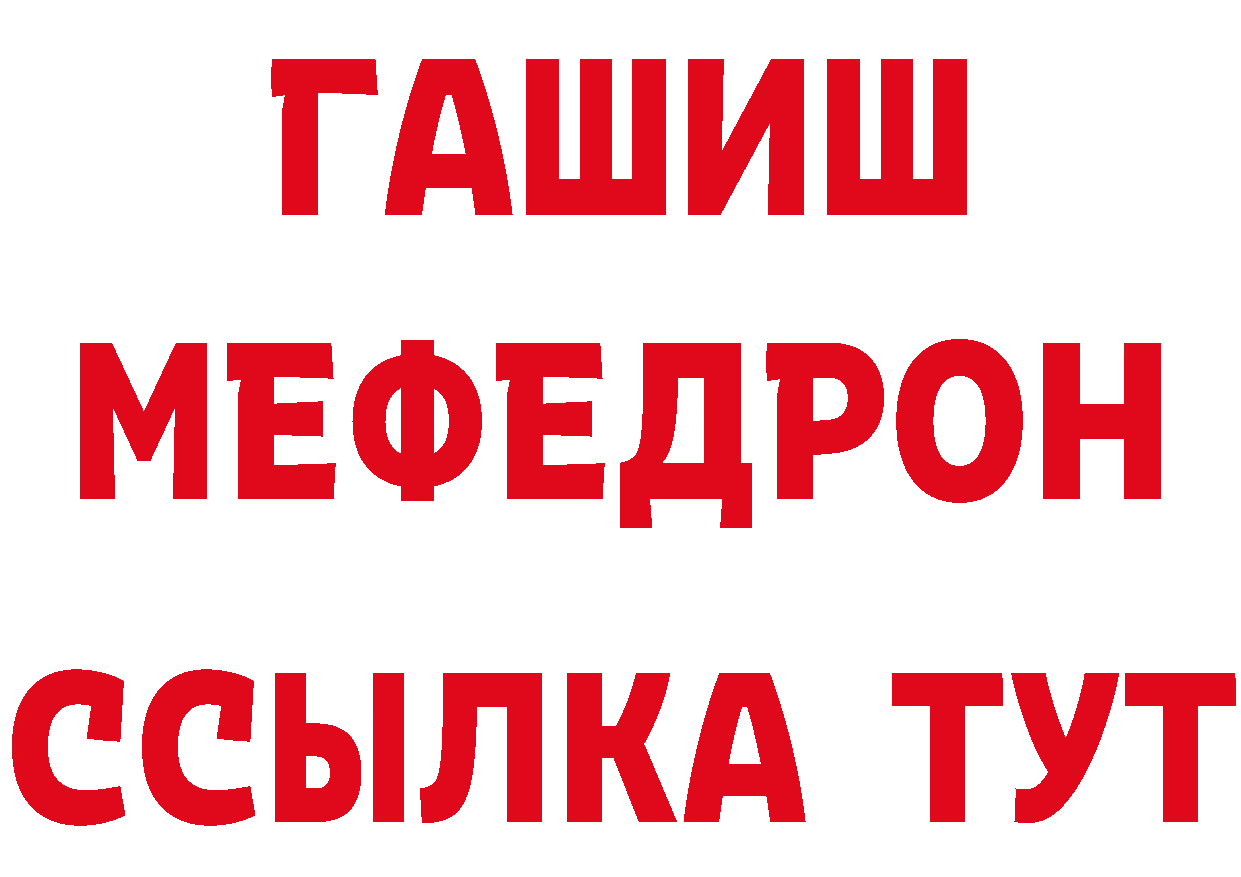 ГАШИШ
МЕФЕДРОН
ССЫЛКА ТУТ